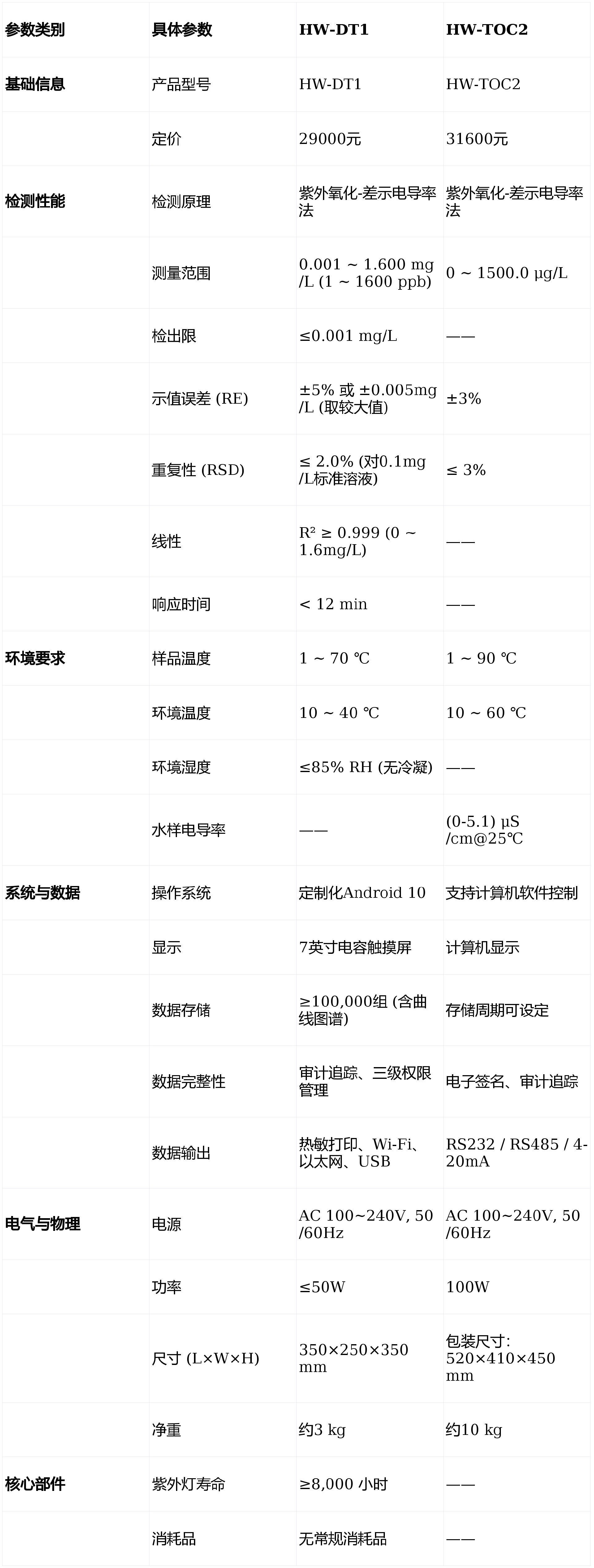 | 参数类别 | 具体参数 | HW-DT1 | HW-TOC2 |
|---|---|---|---|
| 基础信息 | 产品型号 | HW-DT1 | HW-TOC2 |
| | 定价 | 29000元 | 31600元 |
| 检测性能 | 检测原理 | 紫外氧化-差示电导率法 | 紫外氧化-差示电导率法 |
| | 测量范围 | 0.001 ~ 1.600 mg/L (1 ~ 1600 ppb) | 0 ~ 1500.0 μg/L |
| | 检出限 | ≤0.001 mg/L | —— |
| | 示值误差 (RE) | ±5% 或 ±0.005mg/L (取较大值) | ±3% |
| | 重复性 (RSD) | ≤ 2.0% (对0.1mg/L标准溶液) | ≤ 3% |
| | 线性 | R² ≥ 0.999 (0 ~ 1.6mg/L) | —— |
| | 响应时间 | < 12 min | —— |
| 环境要求 | 样品温度 | 1 ~ 70 ℃ | 1 ~ 90 ℃ |
| | 环境温度 | 10 ~ 40 ℃ | 10 ~ 60 ℃ |
| | 环境湿度 | ≤85% RH (无冷凝) | —— |
| | 水样电导率 | —— | (0-5.1) μS/cm@25℃ |
| 系统与数据 | 操作系统 | 定制化Android 10 | 支持计算机软件控制 |
| | 显示 | 7英寸电容触摸屏 | 计算机显示 |
| | 数据存储 | ≥100,000组 (含曲线图谱) | 存储周期可设定 |
| | 数据完整性 | 审计追踪、三级权限管理 | 电子签名、审计追踪 |
| | 数据输出 | 热敏打印、Wi-Fi、以太网、USB | RS232 / RS485 / 4-20mA |
| 电气与物理 | 电源 | AC 100~240V, 50/60Hz | AC 100~240V, 50/60Hz |
| | 功率 | ≤50W | 100W |
| | 尺寸 (L×W×H) | 350×250×350 mm | 包装尺寸: 520×410×450 mm |
| | 净重 | 约3 kg | 约10 kg |
| 核心部件 | 紫外灯寿命 | ≥8,000 小时 | —— |
| | 消耗品 | 无常规消耗品 | —— |